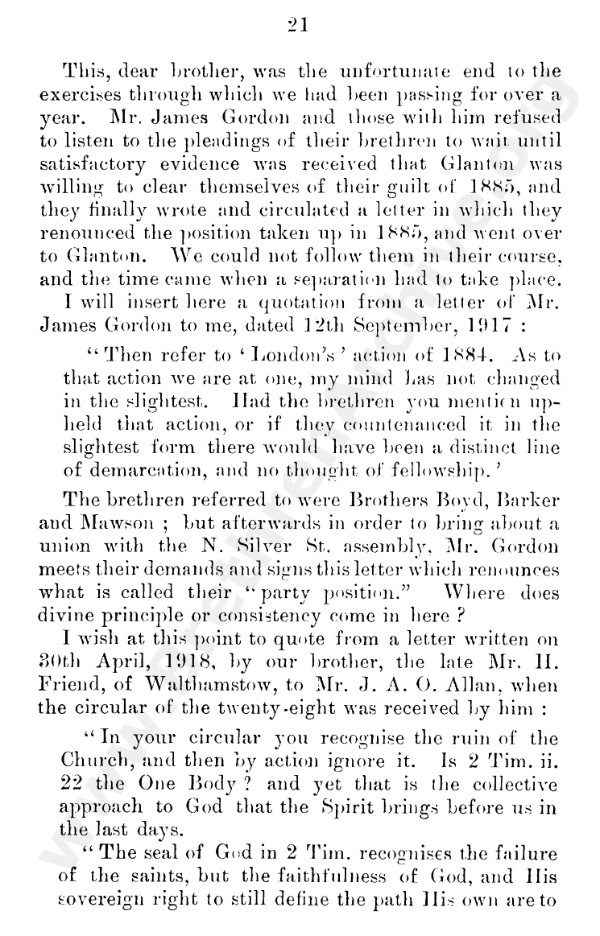 21

This, dear brother, was the unfortunate end to the exercises through which we had been passing for over a year. Mr. James Gordon and those with him refused to listen to the pleadings of their brethren to wait until satisfactory evidence was received that Glanton was willing to clear themselves of their guilt of 1885, and they finally wrote and circulated a letter in which they renounced the position taken up in 1885, and went over to Glanton. We could not follow them in their course, and the time came when a separation had to take place.

I will insert here a quotation from a letter of Mr. James Gordon to me, dated 12th September, 1917 :

"Then refer to 'London's' action of 1884. As to that action we are at one, my mind has not changed in the slightest. Had the brethren you mention upheld that action, or if they countenanced it in the slightest form there would have been a distinct line of demarcation, and no thought of fellowship.'

The brethren referred to were Brothers Boyd, Barker and Mawson ; but afterwards in order to bring about a union with the N. Silver St. assembly, Mr. Gordon meets their demands and signs this letter which renounces what is called their "party position." Where does divine principle or consistency come in here ?

I wish at this point to quote from a letter written on 30th April, 1918, by our brother, the late Mr. H. Friend, of Walthamstow, to Mr. J. A. O. Allan, when the circular of the twenty-eight was received by him :

"In your circular you recognise the ruin of the Church, and then by action ignore it. Is 2 Tim. ii. 22 the One Body ? and yet that is the collective approach to God that the Spirit brings before us in the last days.

"The seal of God in 2 Tim. recognises the failure of the saints, but the faithfulness of God, and His sovereign right to still define the path His own are to